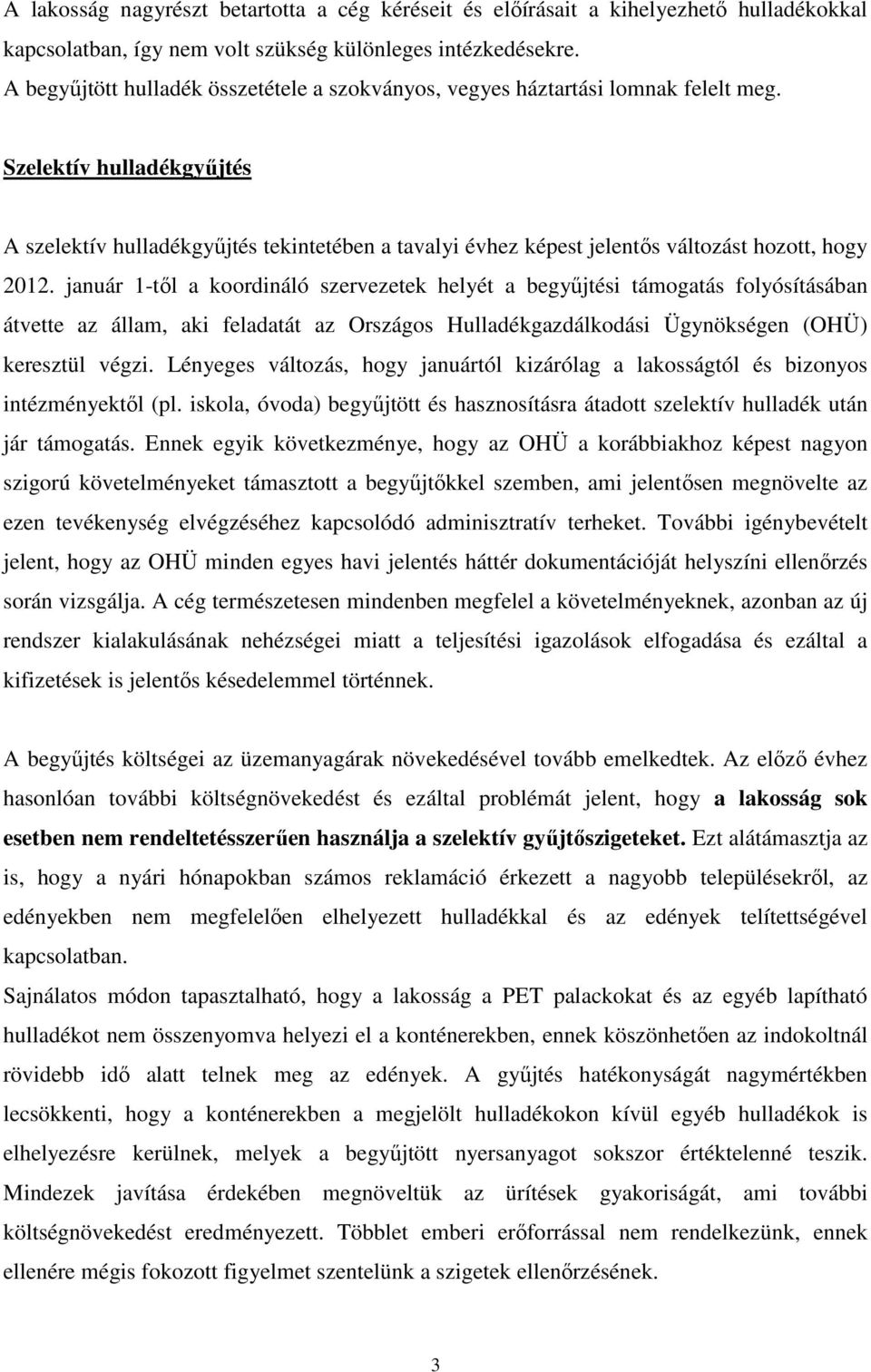 A lakosság nagyrészt betartotta a cég kéréseit és előírásait a kihelyezhető hulladékokkal kapcsolatban, így nem volt szükség különleges intézkedésekre.
A begyűjtött hulladék összetétele a szokványos, vegyes háztartási lomnak felelt meg.

Szelektív hulladékgyűjtés

A szelektív hulladékgyűjtés tekintetében a tavalyi évhez képest jelentős változást hozott, hogy 2012. január 1-től a koordináló szervezetek helyét a begyűjtési támogatás folyósításában átvette az állam, aki feladatát az Országos Hulladékgazdálkodási Ügynökségen (OHÜ) keresztül végzi. Lényeges változás, hogy januártól kizárólag a lakosságtól és bizonyos intézményektől (pl. iskola, óvoda) begyűjtött és hasznosításra átadott szelektív hulladék után jár támogatás. Ennek egyik következménye, hogy az OHÜ a korábbiakhoz képest nagyon szigorú követelményeket támasztott a begyűjtőkkel szemben, ami jelentősen megnövelte az ezen tevékenység elvégzéséhez kapcsolódó adminisztratív terheket. További igénybevételt jelent, hogy az OHÜ minden egyes havi jelentés háttér dokumentációját helyszíni ellenőrzés során vizsgálja. A cég természetesen mindenben megfelel a követelményeknek, azonban az új rendszer kialakulásának nehézségei miatt a teljesítési igazolások elfogadása és ezáltal a kifizetések is jelentős késedelemmel történnek.

A begyűjtés költségei az üzemanyagárak növekedésével tovább emelkedtek. Az előző évhez hasonlóan további költségnövekedést és ezáltal problémát jelent, hogy a lakosság sok esetben nem rendeltetésszerűen használja a szelektív gyűjtőszigeteket. Ezt alátámasztja az is, hogy a nyári hónapokban számos reklamáció érkezett a nagyobb településekről, az edényekben nem megfelelően elhelyezett hulladékkal és az edények telítettségével kapcsolatban.
Sajnálatos módon tapasztalható, hogy a lakosság a PET palackokat és az egyéb lapítható hulladékot nem összenyomva helyezi el a konténerekben, ennek köszönhetően az indokoltnál rövidebb idő alatt telnek meg az edények. A gyűjtés hatékonyságát nagymértékben lecsökkenti, hogy a konténerekben a megjelölt hulladékokon kívül egyéb hulladékok is elhelyezésre kerülnek, melyek a begyűjtött nyersanyagot sokszor értéktelenné teszik. Mindezek javítása érdekében megnöveltük az ürítések gyakoriságát, ami további költségnövekedést eredményezett. Többlet emberi erőforrással nem rendelkezünk, ennek ellenére mégis fokozott figyelmet szentelünk a szigetek ellenőrzésének.

3